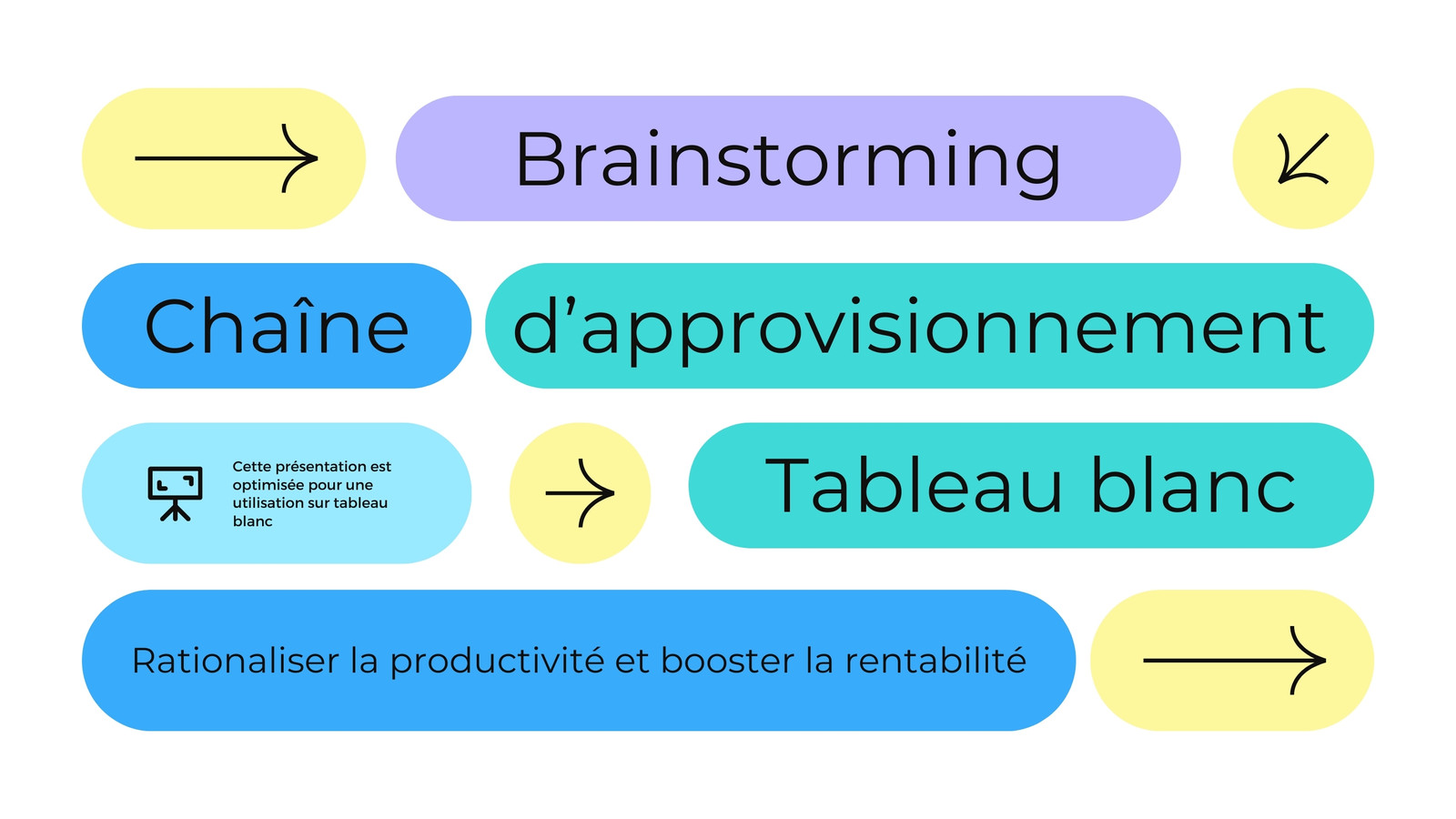 Brainstorming

Chaîne d'approvisionnement

Cette présentation est optimisée pour une utilisation sur tableau blanc

Tableau blanc

Rationaliser la productivité et booster la rentabilité